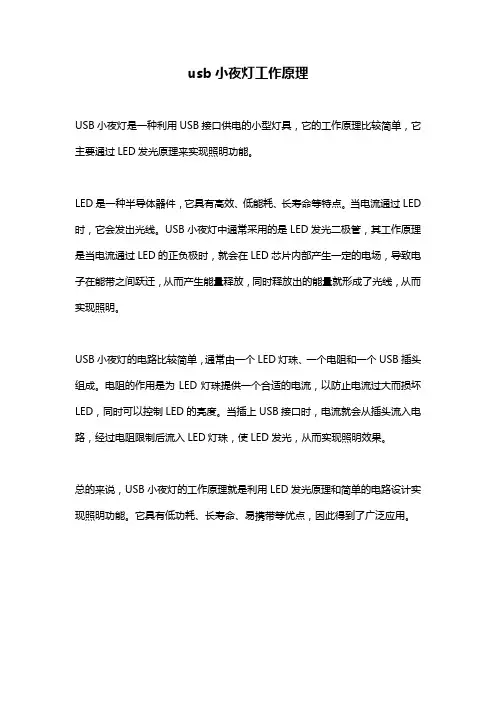 usb 小夜灯工作原理

USB 小夜灯是一种利用 USB 接口供电的小型灯具，它的工作原理比较简单，它主要通过 LED 发光原理来实现照明功能。

LED 是一种半导体器件，它具有高效、低能耗、长寿命等特点。当电流通过 LED 时，它会发出光线。USB 小夜灯中通常采用的是 LED 发光二极管，其工作原理是当电流通过 LED 的正负极时，就会在 LED 芯片内部产生一定的电场，导致电子在能带之间跃迁，从而产生能量释放，同时释放出的能量就形成了光线，从而实现照明。

USB 小夜灯的电路比较简单，通常由一个 LED 灯珠、一个电阻和一个 USB 插头组成。电阻的作用是为 LED 灯珠提供一个合适的电流，以防止电流过大而损坏 LED，同时可以控制 LED 的亮度。当插上 USB 接口时，电流就会从插头流入电路，经过电阻限制后流入 LED 灯珠，使 LED 发光，从而实现照明效果。

总的来说，USB 小夜灯的工作原理就是利用 LED 发光原理和简单的电路设计实现照明功能。它具有低功耗、长寿命、易携带等优点，因此得到了广泛应用。